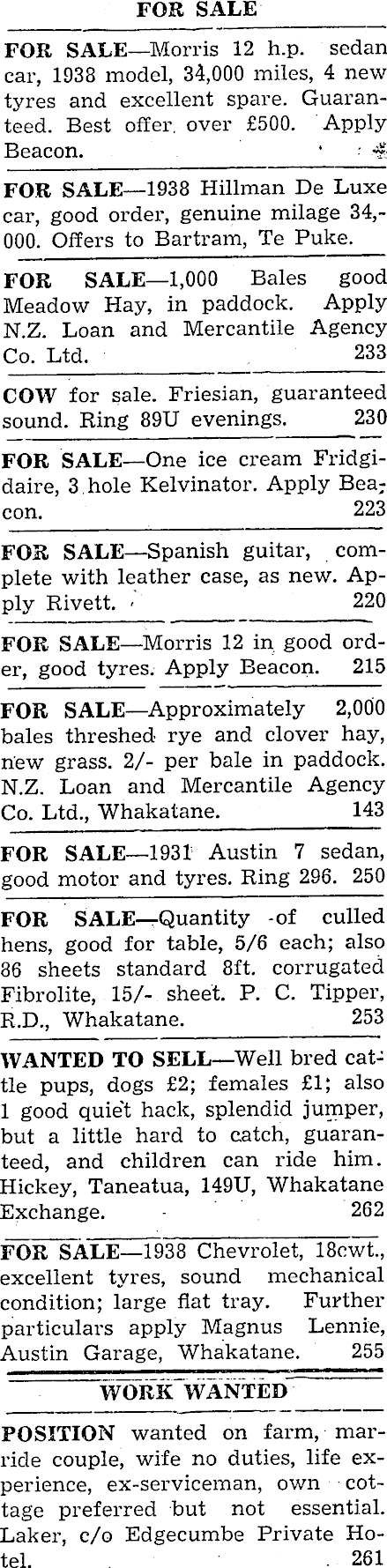 FOR SALE

FOR SALE—Morris 12 h.p. sedan car, 1938 model, 34,000 miles, 4 new tyres and excellent spare. Guaranteed. Best offer over £500. Apply Beacon.

FOR SALE—1938 Hillman De Luxe car, good order, genuine milage 34,000. Offers to Bartram, Te Puke.

FOR SALE—1,000 Bales good Meadow Hay, in paddock. Apply N.Z. Loan and Mercantile Agency Co. Ltd. 233

COW for sale. Friesian, guaranteed sound. Ring 89U evenings. 230

FOR SALE—One ice cream Fridgidaire, 3 hole Kelvinator. Apply Beacon. 223

FOR SALE—Spanish guitar, complete with leather case, as new. Apply Rivett. 220

FOR SALE—Morris 12 in good order, good tyres. Apply Beacon. 215

FOR SALE—Approximately 2,000 bales threshed rye and clover hay, new grass. 2/- per bale in paddock. N.Z. Loan and Mercantile Agency Co. Ltd., Whakatane. 143

FOR SALE—1931 Austin 7 sedan, good motor and tyres. Ring 296. 250

FOR SALE—Quantity of culled hens, good for table, 5/6 each; also 86 sheets standard 8ft. corrugated Fibrolite, 15/- sheet. P. C. Tipper, R.D., Whakatane. 253

WANTED TO SELL—Well bred cattle pups, dogs £2; females £1; also 1 good quiet hack, splendid jumper, but a little hard to catch, guaranteed, and children can ride him. Hickey, Taneatua, 149U, Whakatane Exchange. 262

FOR SALE—1938 Chevrolet, 18cwt., excellent tyres, sound mechanical condition; large flat tray. Further particulars apply Magnus Lennie, Austin Garage, Whakatane. 255

WORK WANTED

POSITION wanted on farm, marride couple, wife no duties, life experience, ex-serviceman, own cottage preferred but not essential. Laker, c/o Edgecumbe Private Hotel. 261